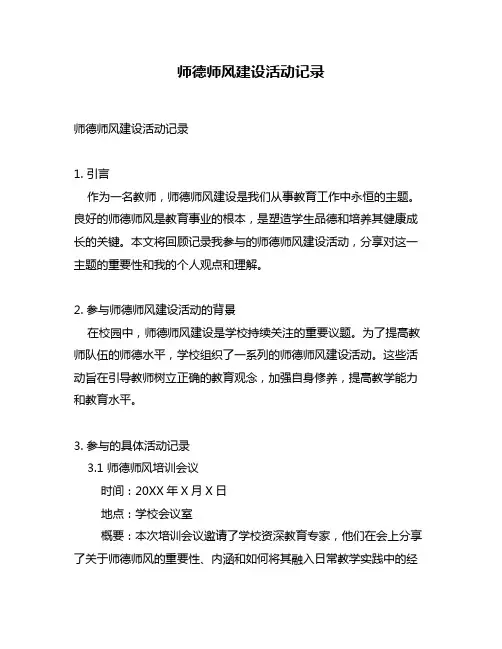 师德师风建设活动记录

师德师风建设活动记录

1. 引言

作为一名教师，师德师风建设是我们从事教育工作中永恒的主题。良好的师德师风是教育事业的根本，是塑造学生品德和培养其健康成长的关键。本文将回顾记录我参与的师德师风建设活动，分享对这一主题的重要性和我的个人观点和理解。

2. 参与师德师风建设活动的背景

在校园中，师德师风建设是学校持续关注的重要议题。为了提高教师队伍的师德水平，学校组织了一系列的师德师风建设活动。这些活动旨在引导教师树立正确的教育观念，加强自身修养，提高教学能力和教育水平。

3. 参与的具体活动记录

3.1 师德师风培训会议

时间：20XX 年 X 月 X 日

地点：学校会议室

概要：本次培训会议邀请了学校资深教育专家，他们在会上分享了关于师德师风的重要性、内涵和如何将其融入日常教学实践中的经